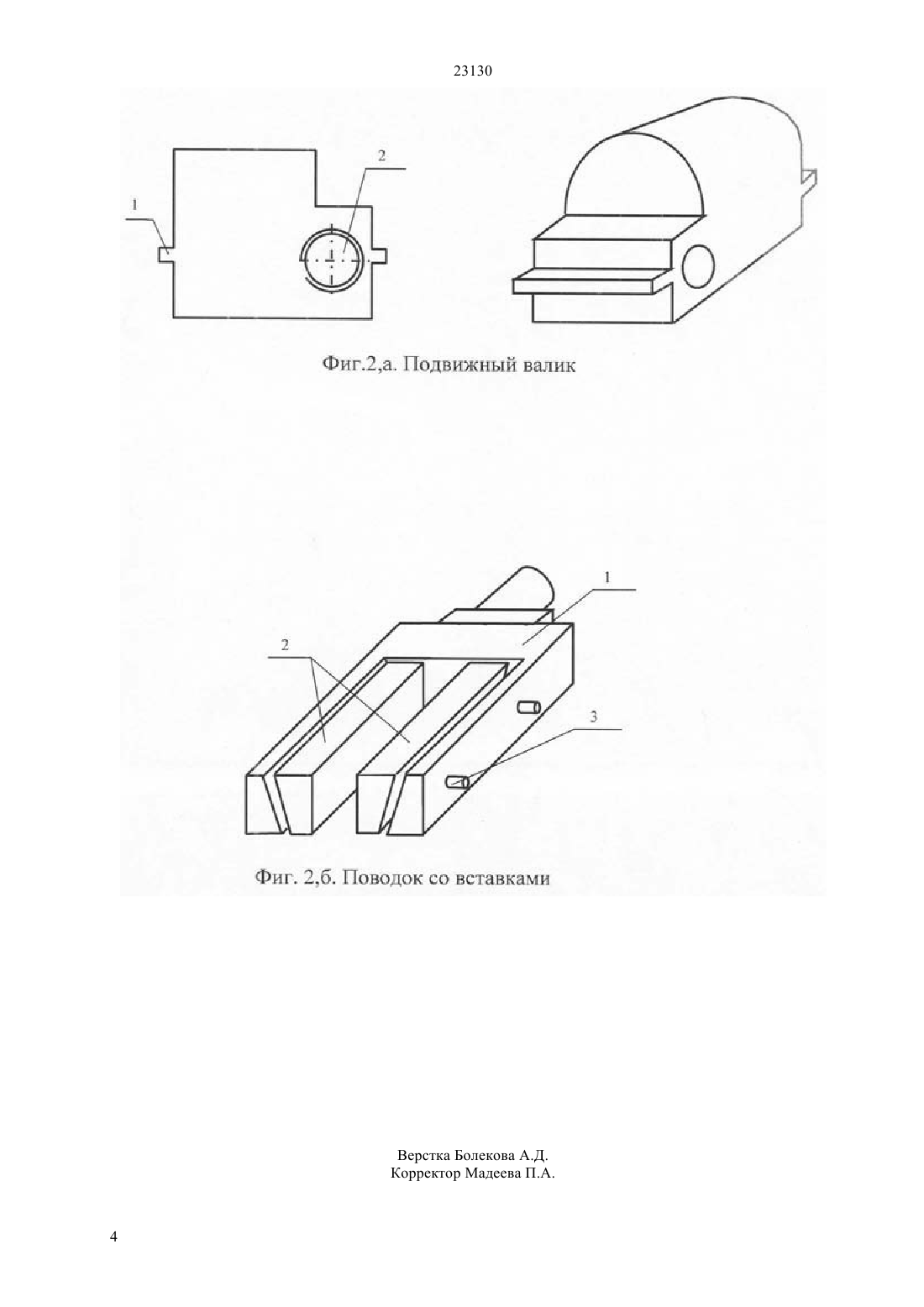 23130

1

2

Фиг.2,а. Подвижный валик

1

2

3

Фиг. 2,б. Поводок со вставками

Верстка Болекова А.Д.
Корректор Мадеева П.А.

4